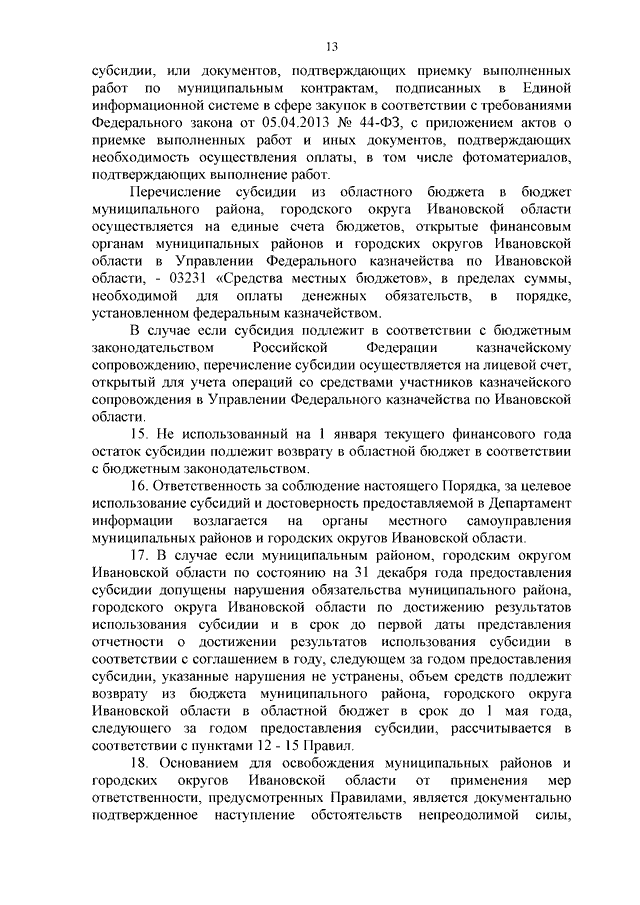 13

субсидии, или документов, подтверждающих приемку выполненных работ по муниципальным контрактам, подписанных в Единой информационной системе в сфере закупок в соответствии с требованиями Федерального закона от 05.04.2013 № 44-ФЗ, с приложением актов о приемке выполненных работ и иных документов, подтверждающих необходимость осуществления оплаты, в том числе фотоматериалов, подтверждающих выполнение работ.

Перечисление субсидии из областного бюджета в бюджет муниципального района, городского округа Ивановской области осуществляется на единые счета бюджетов, открытые финансовым органам муниципальных районов и городских округов Ивановской области в Управлении Федерального казначейства по Ивановской области, - 03231 «Средства местных бюджетов», в пределах суммы, необходимой для оплаты денежных обязательств, в порядке, установленном федеральным казначейством.

В случае если субсидия подлежит в соответствии с бюджетным законодательством Российской Федерации казначейскому сопровождению, перечисление субсидии осуществляется на лицевой счет, открытый для учета операций со средствами участников казначейского сопровождения в Управлении Федерального казначейства по Ивановской области.

15. Не использованный на 1 января текущего финансового года остаток субсидии подлежит возврату в областной бюджет в соответствии с бюджетным законодательством.

16. Ответственность за соблюдение настоящего Порядка, за целевое использование субсидий и достоверность предоставляемой в Департамент информации возлагается на органы местного самоуправления муниципальных районов и городских округов Ивановской области.

17. В случае если муниципальным районом, городским округом Ивановской области по состоянию на 31 декабря года предоставления субсидии допущены нарушения обязательства муниципального района, городского округа Ивановской области по достижению результатов использования субсидии и в срок до первой даты представления отчетности о достижении результатов использования субсидии в соответствии с соглашением в году, следующем за годом предоставления субсидии, указанные нарушения не устранены, объем средств подлежит возврату из бюджета муниципального района, городского округа Ивановской области в областной бюджет в срок до 1 мая года, следующего за годом предоставления субсидии, рассчитывается в соответствии с пунктами 12 - 15 Правил.

18. Основанием для освобождения муниципальных районов и городских округов Ивановской области от применения мер ответственности, предусмотренных Правилами, является документально подтвержденное наступление обстоятельств непреодолимой силы,